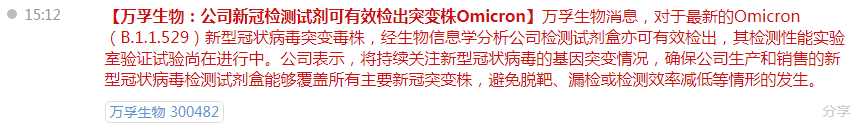 15:12

【万孚生物：公司新冠检测试剂可有效检出突变株Omicron】万孚生物消息，对于最新的Omicron（B.1.1.529）新型冠状病毒突变毒株，经生物信息学分析公司检测试剂盒亦可有效检出，其检测性能实验室验证试验尚在进行中。公司表示，将持续关注新型冠状病毒的基因突变情况，确保公司生产和销售的新型冠状病毒检测试剂盒能够覆盖所有主要新冠突变株，避免脱靶、漏检或检测效率减低等情形的发生。

万孚生物 300482

分享